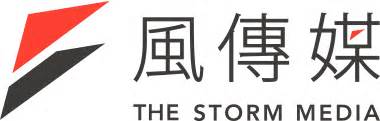 風傳媒
THE STORM MEDIA